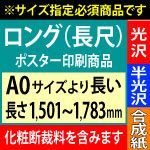 ※サイズ指定必須商品です

ロング(長尺)
ポスター印刷商品

A0サイズより長い
長さ1,501~1,783mm

化粧断裁料を含みます

光沢

半光沢

合成紙